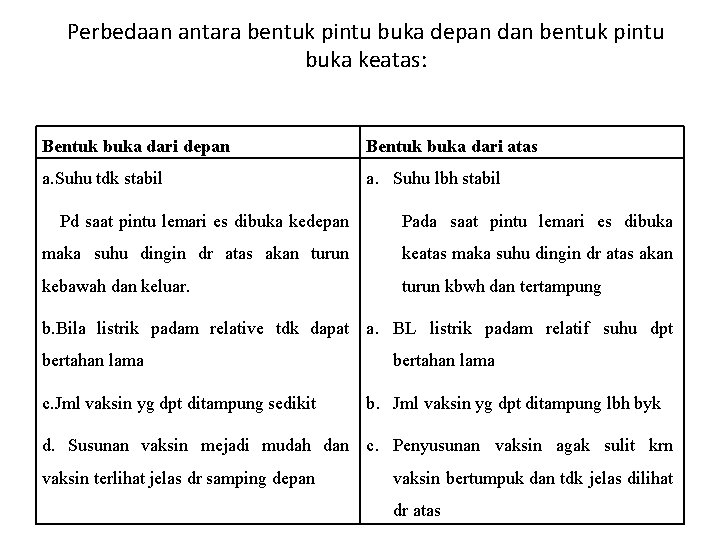 Perbedaan antara bentuk pintu buka depan dan bentuk pintu buka keatas:

| Bentuk buka dari depan | Bentuk buka dari atas |
|---|---|
| a.Suhu tdk stabil<br><br>Pd saat pintu lemari es dibuka kedepan maka suhu dingin dr atas akan turun kebawah dan keluar.<br><br>b.Bila listrik padam relative tdk dapat bertahan lama<br><br>c.Jml vaksin yg dpt ditampung sedikit<br><br>d. Susunan vaksin mejadi mudah dan vaksin terlihat jelas dr samping depan | a. Suhu lbh stabil<br><br>Pada saat pintu lemari es dibuka keatas maka suhu dingin dr atas akan turun kbwh dan tertampung<br><br>a. BL listrik padam relatif suhu dpt bertahan lama<br><br>b. Jml vaksin yg dpt ditampung lbh byk<br><br>c. Penyusunan vaksin agak sulit krn vaksin bertumpuk dan tdk jelas dilihat dr atas |